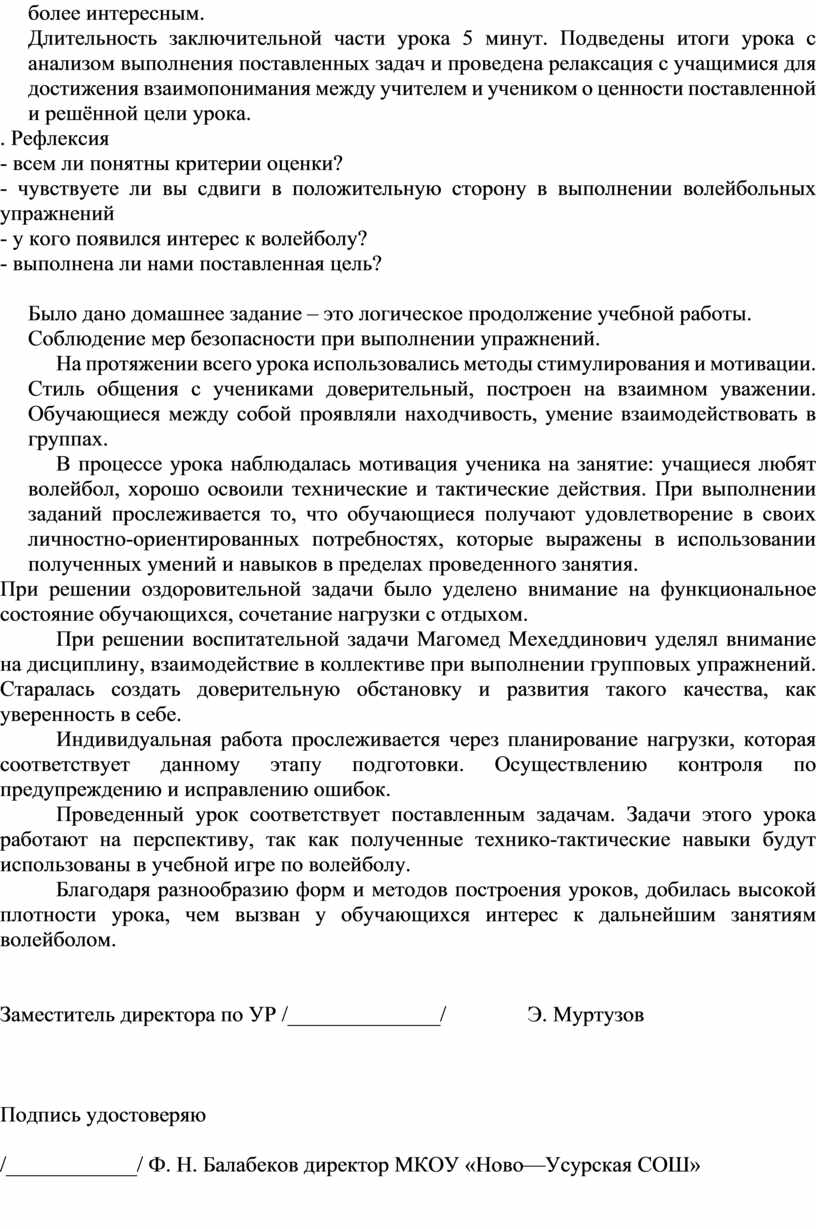 более интересным.

Длительность заключительной части урока 5 минут. Подведены итоги урока с анализом выполнения поставленных задач и проведена релаксация с учащимися для достижения взаимопонимания между учителем и учеником о ценности поставленной и решённой цели урока.

. Рефлексия
- всем ли понятны критерии оценки?
- чувствуете ли вы сдвиги в положительную сторону в выполнении волейбольных упражнений
- у кого появился интерес к волейболу?
- выполнена ли нами поставленная цель?

Было дано домашнее задание – это логическое продолжение учебной работы.
Соблюдение мер безопасности при выполнении упражнений.

На протяжении всего урока использовались методы стимулирования и мотивации. Стиль общения с учениками доверительный, построен на взаимном уважении. Обучающиеся между собой проявляли находчивость, умение взаимодействовать в группах.

В процессе урока наблюдалась мотивация ученика на занятие: учащиеся любят волейбол, хорошо освоили технические и тактические действия. При выполнении заданий прослеживается то, что обучающиеся получают удовлетворение в своих личностно-ориентированных потребностях, которые выражены в использовании полученных умений и навыков в пределах проведенного занятия.

При решении оздоровительной задачи было уделено внимание на функциональное состояние обучающихся, сочетание нагрузки с отдыхом.

При решении воспитательной задачи Магомед Мехеддинович уделял внимание на дисциплину, взаимодействие в коллективе при выполнении групповых упражнений. Старалась создать доверительную обстановку и развития такого качества, как уверенность в себе.

Индивидуальная работа прослеживается через планирование нагрузки, которая соответствует данному этапу подготовки. Осуществлению контроля по предупреждению и исправлению ошибок.

Проведенный урок соответствует поставленным задачам. Задачи этого урока работают на перспективу, так как полученные технико-тактические навыки будут использованы в учебной игре по волейболу.

Благодаря разнообразию форм и методов построения уроков, добилась высокой плотности урока, чем вызван у обучающихся интерес к дальнейшим занятиям волейболом.

Заместитель директора по УР /______________/ Э. Муртузов

Подпись удостоверяю

/____________/ Ф. Н. Балабеков директор МКОУ «Ново—Усурская СОШ»